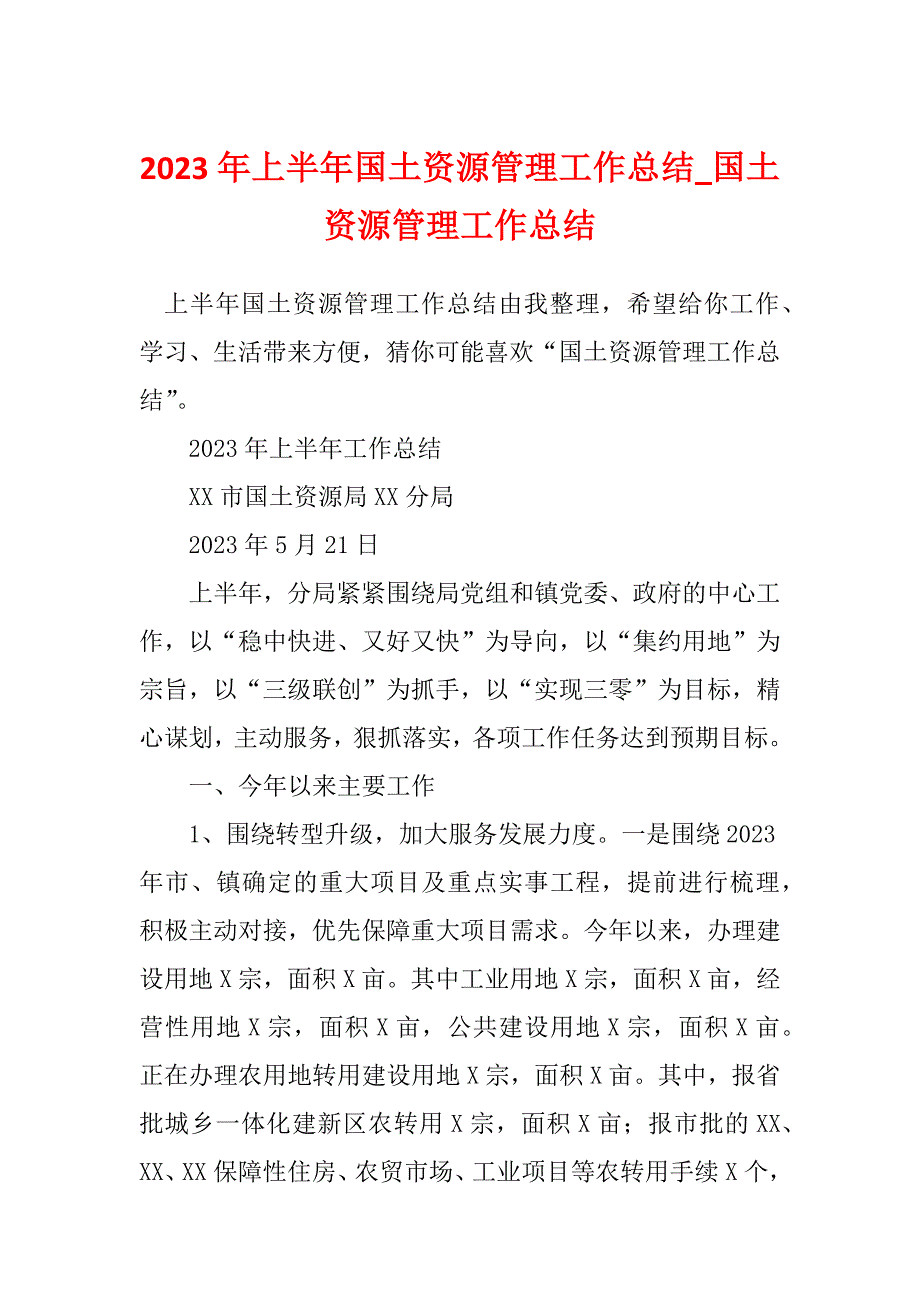 2023年上半年国土资源管理工作总结_国土资源管理工作总结

上半年国土资源管理工作总结由我整理，希望给你工作、学习、生活带来方便，猜你可能喜欢“国土资源管理工作总结”。

2023年上半年工作总结

XX市国土资源局XX分局

2023年5月21日

上半年，分局紧紧围绕局党组和镇党委、政府的中心工作，以“稳中快进、又好又快”为导向，以“集约用地”为宗旨，以“三级联创”为抓手，以“实现三零”为目标，精心谋划，主动服务，狠抓落实，各项工作任务达到预期目标。

一、今年以来主要工作

1、围绕转型升级，加大服务发展力度。一是围绕2023年市、镇确定的重大项目及重点实事工程，提前进行梳理，积极主动对接，优先保障重大项目需求。今年以来，办理建设用地X宗，面积X亩。其中工业用地X宗，面积X亩，经营性用地X宗，面积X亩，公共建设用地X宗，面积X亩。正在办理农用地转用建设用地X宗，面积X亩。其中，报省批城乡一体化建新区农转用X宗，面积X亩；报市批的XX、XX、XX保障性住房、农贸市场、工业项目等农转用手续X个，